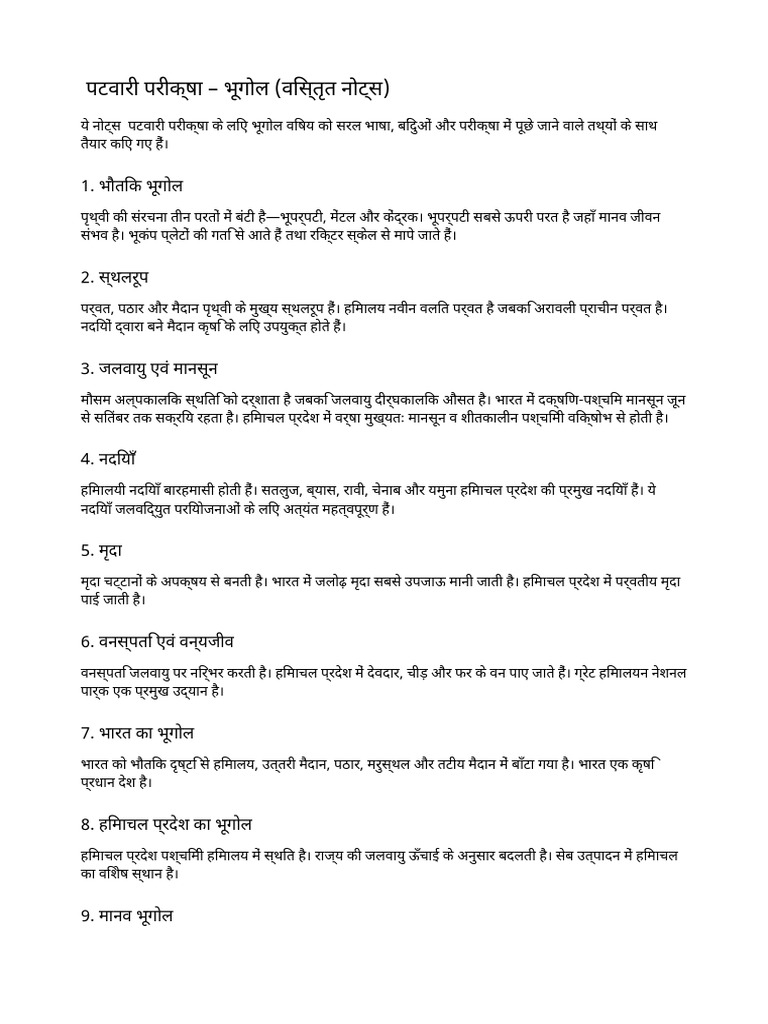 पटवारी परीक्षा – भूगोल (विस्तृत नोट्स)

ये नोट्स पटवारी परीक्षा के लिए भूगोल विषय को सरल भाषा, बिंदुओं और परीक्षा में पूछे जाने वाले तथ्यों के साथ तैयार किए गए हैं।

1. भौतिक भूगोल

पृथ्वी की संरचना तीन परतों में बंटी है—भूपर्पटी, मेंटल और केंद्रक। भूपर्पटी सबसे ऊपरी परत है जहाँ मानव जीवन संभव है। भूकंप प्लेटों की गति से आते हैं तथा रिक्टर स्केल से मापे जाते हैं।

2. स्थलरूप

पर्वत, पठार और मैदान पृथ्वी के मुख्य स्थलरूप हैं। हिमालय नवीन वलित पर्वत है जबकि अरावली प्राचीन पर्वत है। नदियों द्वारा बने मैदान कृषि के लिए उपयुक्त होते हैं।

3. जलवायु एवं मानसून

मौसम अल्पकालिक स्थिति को दर्शाता है जबकि जलवायु दीर्घकालिक औसत है। भारत में दक्षिण-पश्चिम मानसून जून से सितंबर तक सक्रिय रहता है। हिमाचल प्रदेश में वर्षा मुख्यतः मानसून व शीतकालीन पश्चिमी विक्षोभ से होती है।

4. नदियाँ

हिमालयी नदियाँ बारहमासी होती हैं। सतलुज, ब्यास, रावी, चेनाब और यमुना हिमाचल प्रदेश की प्रमुख नदियाँ हैं। ये नदियाँ जलविद्युत परियोजनाओं के लिए अत्यंत महत्वपूर्ण हैं।

5. मृदा

मृदा चट्टानों के अपक्षय से बनती है। भारत में जलोढ़ मृदा सबसे उपजाऊ मानी जाती है। हिमाचल प्रदेश में पर्वतीय मृदा पाई जाती है।

6. वनस्पति एवं वन्यजीव

वनस्पति जलवायु पर निर्भर करती है। हिमाचल प्रदेश में देवदार, चीड़ और फर के वन पाए जाते हैं। ग्रेट हिमालयन नेशनल पार्क एक प्रमुख उद्यान है।

7. भारत का भूगोल

भारत को भौतिक दृष्टि से हिमालय, उत्तरी मैदान, पठार, मरुस्थल और तटीय मैदान में बाँटा गया है। भारत एक कृषि प्रधान देश है।

8. हिमाचल प्रदेश का भूगोल

हिमाचल प्रदेश पश्चिमी हिमालय में स्थित है। राज्य की जलवायु ऊँचाई के अनुसार बदलती है। सेब उत्पादन में हिमाचल का विशेष स्थान है।

9. मानव भूगोल